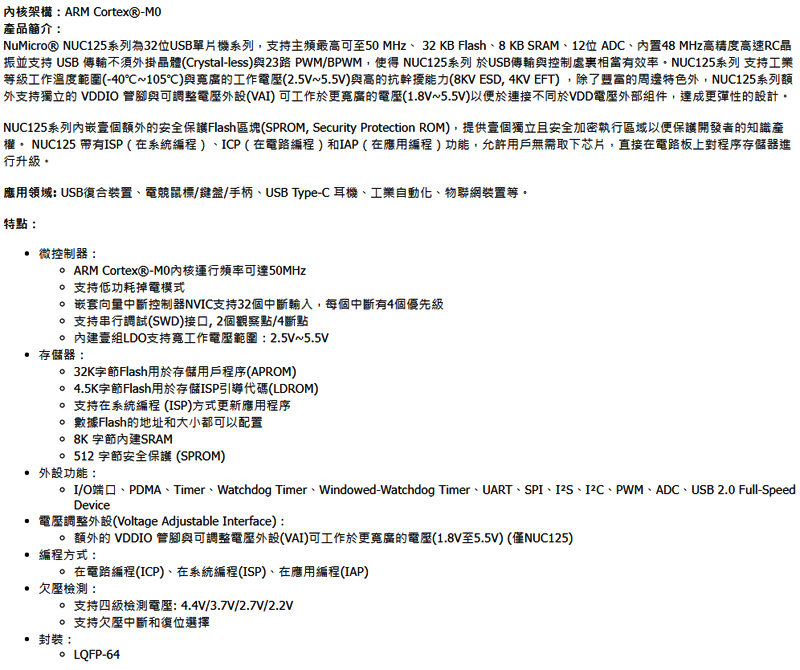 內核架構：ARM Cortex®-M0
產品簡介：
NuMicro® NUC125系列為32位USB單片機系列，支持主頻最高可至50 MHz、 32 KB Flash、8 KB SRAM、12位 ADC、內置48 MHz高精度高速RC晶振並支持 USB 傳輸不須外掛晶體(Crystal-less)與23路 PWM/BPWM，使得 NUC125系列 於USB傳輸與控制處裏相當有效率。NUC125系列 支持工業等級工作溫度範圍(-40°C~105°C)與寬廣的工作電壓(2.5V~5.5V)與高的抗幹擾能力(8KV ESD, 4KV EFT) ，除了豐富的周邊特色外，NUC125系列額外支持獨立的 VDDIO 管腳與可調整電壓外設(VAI) 可工作於更寬廣的電壓(1.8V~5.5V)以便於連接不同於VDD電壓外部組件，達成更彈性的設計。

NUC125系列內嵌壹個額外的安全保護Flash區塊(SPROM, Security Protection ROM)，提供壹個獨立且安全加密執行區域以便保護開發者的知識產權。 NUC125 帶有ISP（在系統編程）、ICP（在電路編程）和IAP（在應用編程）功能，允許用戶無需取下芯片，直接在電路板上對程序存儲器進行升級。

應用領域: USB復合裝置、電競鼠標/鍵盤/手柄、USB Type-C 耳機、工業自動化、物聯網裝置等。

特點：

- 微控制器：
  - ARM Cortex®-M0內核運行頻率可達50MHz
  - 支持低功耗掉電模式
  - 嵌套向量中斷控制器NVIC支持32個中斷輸入，每個中斷有4個優先級
  - 支持串行調試(SWD)接口, 2個觀察點/4斷點
  - 內建壹組LDO支持寬工作電壓範圍：2.5V~5.5V
- 存儲器：
  - 32K字節Flash用於存儲用戶程序(APROM)
  - 4.5K字節Flash用於存儲ISP引導代碼(LDROM)
  - 支持在系統編程 (ISP)方式更新應用程序
  - 數據Flash的地址和大小都可以配置
  - 8K 字節內建SRAM
  - 512 字節安全保護 (SPROM)
- 外設功能：
  - I/O端口、PDMA、Timer、Watchdog Timer、Windowed-Watchdog Timer、UART、SPI、I²S、I²C、PWM、ADC、USB 2.0 Full-Speed Device
- 電壓調整外設(Voltage Adjustable Interface)：
  - 額外的 VDDIO 管腳與可調整電壓外設(VAI)可工作於更寬廣的電壓(1.8V至5.5V) (僅NUC125)
- 編程方式：
  - 在電路編程(ICP)、在系統編程(ISP)、在應用編程(IAP)
- 欠壓檢測：
  - 支持四級檢測電壓: 4.4V/3.7V/2.7V/2.2V
  - 支持欠壓中斷和復位選擇
- 封裝：
  - LQFP-64